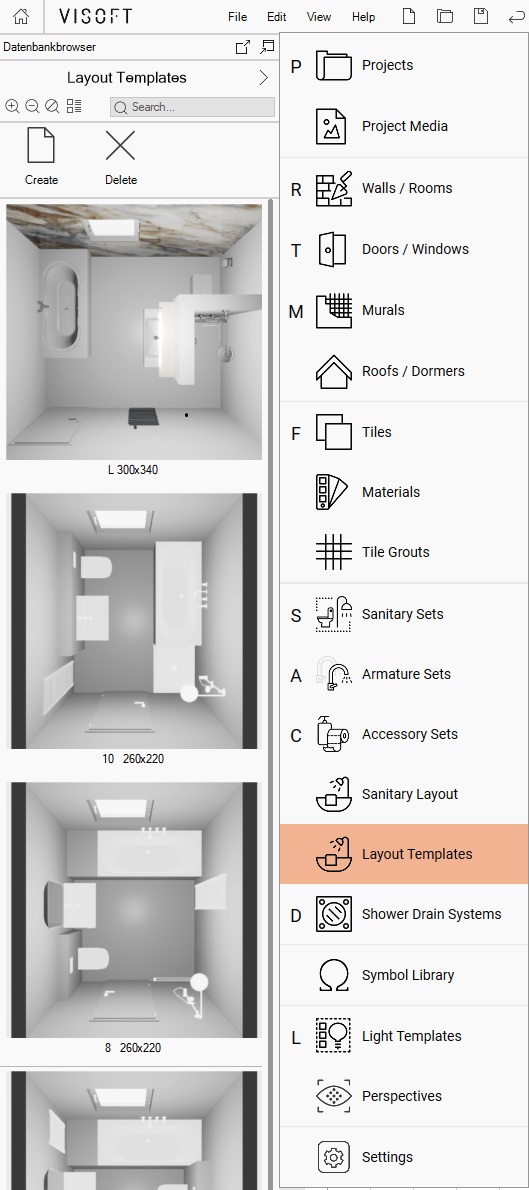 VISOFT File Edit View Help

Datenbankbrowser

Layout Templates

Search...

Create Delete

L 300x340

10 260x220

8 260x220

P Projects

Project Media

R Walls / Rooms

T Doors / Windows

M Murals

Roofs / Dormers

F Tiles

Materials

Tile Grouts

S Sanitary Sets

A Armature Sets

C Accessory Sets

Sanitary Layout

Layout Templates

D Shower Drain Systems

Symbol Library

L Light Templates

Perspectives

Settings